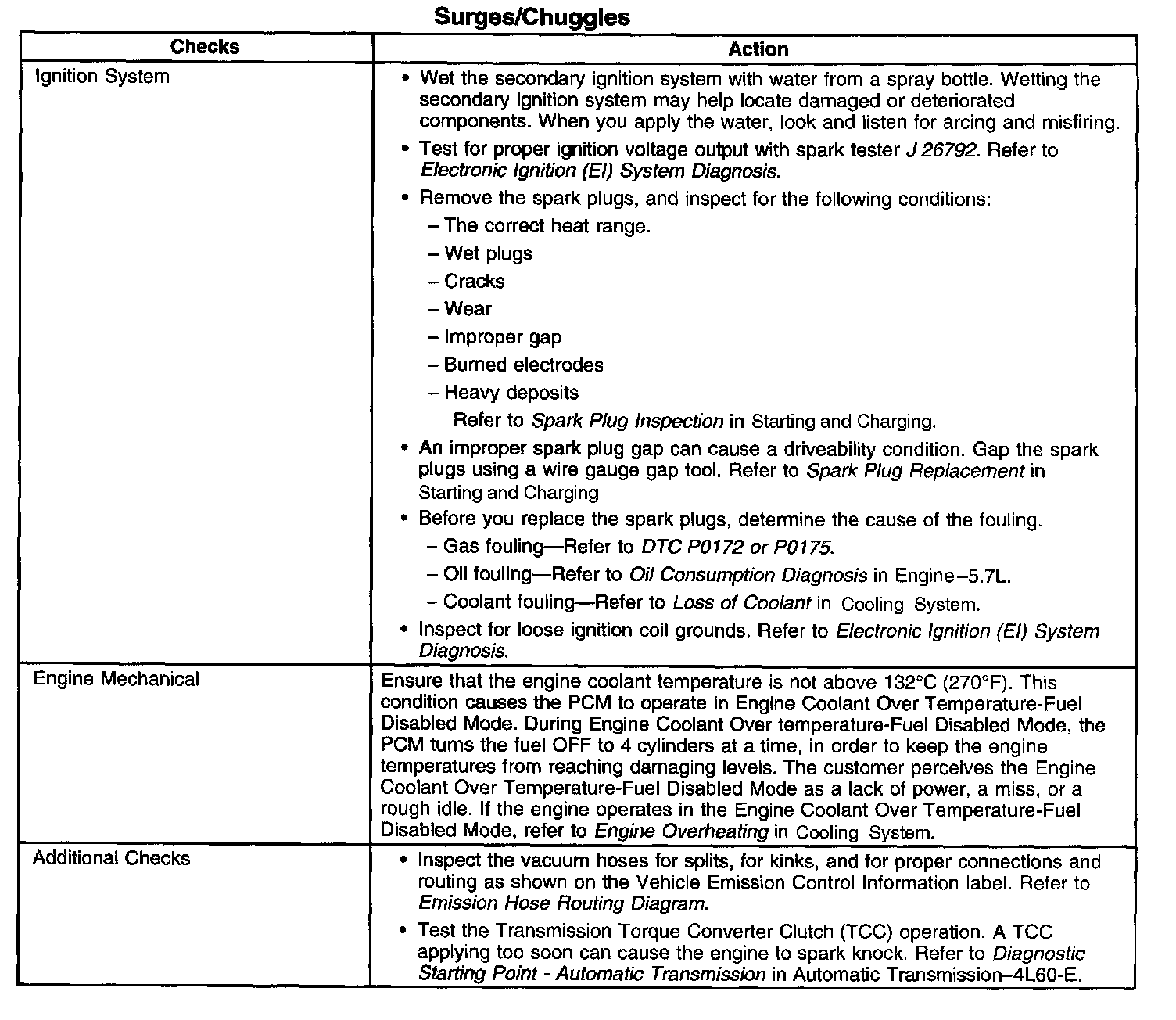 Surges/Chuggles

| Checks | Action |
|---|---|
| Ignition System | • Wet the secondary ignition system with water from a spray bottle. Wetting the secondary ignition system may help locate damaged or deteriorated components. When you apply the water, look and listen for arcing and misfiring. • Test for proper ignition voltage output with spark tester J 26792. Refer to Electronic Ignition (EI) System Diagnosis. • Remove the spark plugs, and inspect for the following conditions: – The correct heat range. – Wet plugs – Cracks – Wear – Improper gap – Burned electrodes – Heavy deposits Refer to Spark Plug Inspection in Starting and Charging. • An improper spark plug gap can cause a driveability condition. Gap the spark plugs using a wire gauge gap tool. Refer to Spark Plug Replacement in Starting and Charging • Before you replace the spark plugs, determine the cause of the fouling. – Gas fouling—Refer to DTC P0172 or P0175. – Oil fouling—Refer to Oil Consumption Diagnosis in Engine–5.7L. – Coolant fouling—Refer to Loss of Coolant in Cooling System. • Inspect for loose ignition coil grounds. Refer to Electronic Ignition (EI) System Diagnosis. |
| Engine Mechanical | Ensure that the engine coolant temperature is not above 132°C (270°F). This condition causes the PCM to operate in Engine Coolant Over Temperature-Fuel Disabled Mode. During Engine Coolant Over temperature-Fuel Disabled Mode, the PCM turns the fuel OFF to 4 cylinders at a time, in order to keep the engine temperatures from reaching damaging levels. The customer perceives the Engine Coolant Over Temperature-Fuel Disabled Mode as a lack of power, a miss, or a rough idle. If the engine operates in the Engine Coolant Over Temperature-Fuel Disabled Mode, refer to Engine Overheating in Cooling System. |
| Additional Checks | • Inspect the vacuum hoses for splits, for kinks, and for proper connections and routing as shown on the Vehicle Emission Control Information label. Refer to Emission Hose Routing Diagram. • Test the Transmission Torque Converter Clutch (TCC) operation. A TCC applying too soon can cause the engine to spark knock. Refer to Diagnostic Starting Point - Automatic Transmission in Automatic Transmission–4L60-E. |